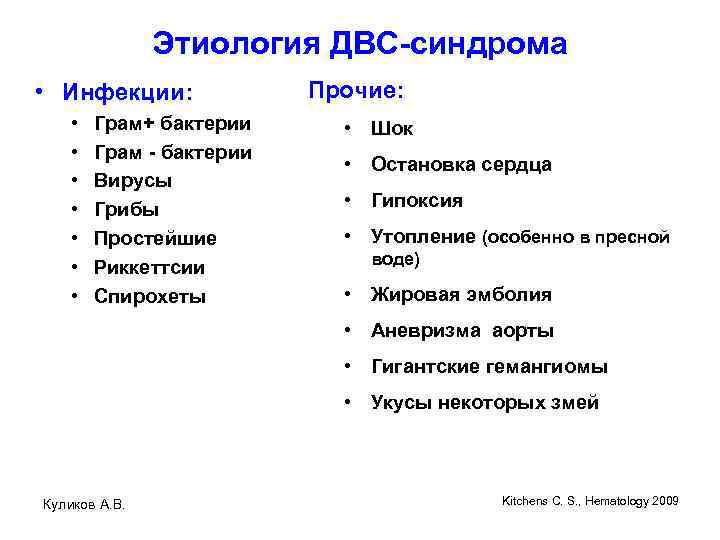 Этиология ДВС-синдрома

• Инфекции:
• Грам+ бактерии
• Грам - бактерии
• Вирусы
• Грибы
• Простейшие
• Риккеттсии
• Спирохеты

Прочие:
• Шок
• Остановка сердца
• Гипоксия
• Утопление (особенно в пресной воде)
• Жировая эмболия
• Аневризма аорты
• Гигантские гемангиомы
• Укусы некоторых змей

Куликов А.В.

Kitchens C. S., Hematology 2009